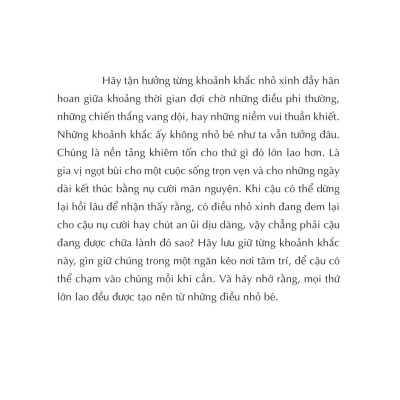 Hãy tận hưởng từng khoảnh khắc nhỏ xinh đầy hân hoan giữa khoảng thời gian đợi chờ những điều phi thường, những chiến thắng vang dội, hay những niềm vui thuần khiết. Những khoảnh khắc ấy không nhỏ bé như ta vẫn tưởng đâu. Chúng là nền tảng khiêm tốn cho thứ gì đó lớn lao hơn. Là gia vị ngọt bùi cho một cuộc sống trọn vẹn và cho những ngày dài kết thúc bằng nụ cười mãn nguyện. Khi cậu có thể dừng lại hồi lâu để nhận thấy rằng, có điều nhỏ xinh đang đem lại cho cậu nụ cười hay chút an ủi dịu dàng, vậy chẳng phải cậu đang được chữa lành đó sao? Hãy lưu giữ từng khoảnh khắc này, gìn giữ chúng trong một ngăn kéo nơi tâm trí, để cậu có thể chạm vào chúng mỗi khi cần. Và hãy nhớ rằng, mọi thứ lớn lao đều được tạo nên từ những điều nhỏ bé.